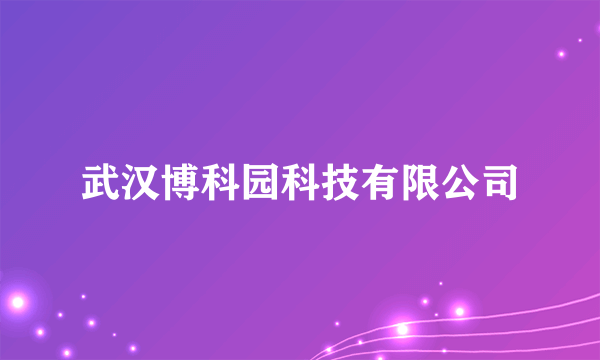 武汉博科园科技有限公司